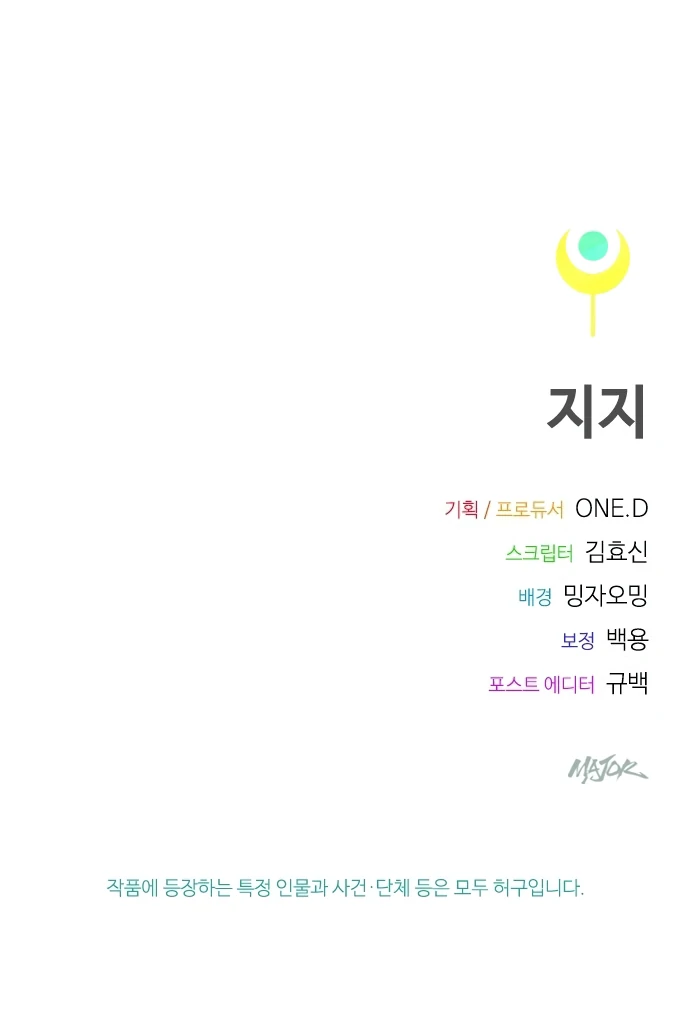 지지

기획 / 프로듀서 ONE.D

스크립터 김효신

배경 밍자오밍

보정 백용

포스트 에디터 규백

MAJOR

작품에 등장하는 특정 인물과 사건·단체 등은 모두 허구입니다.